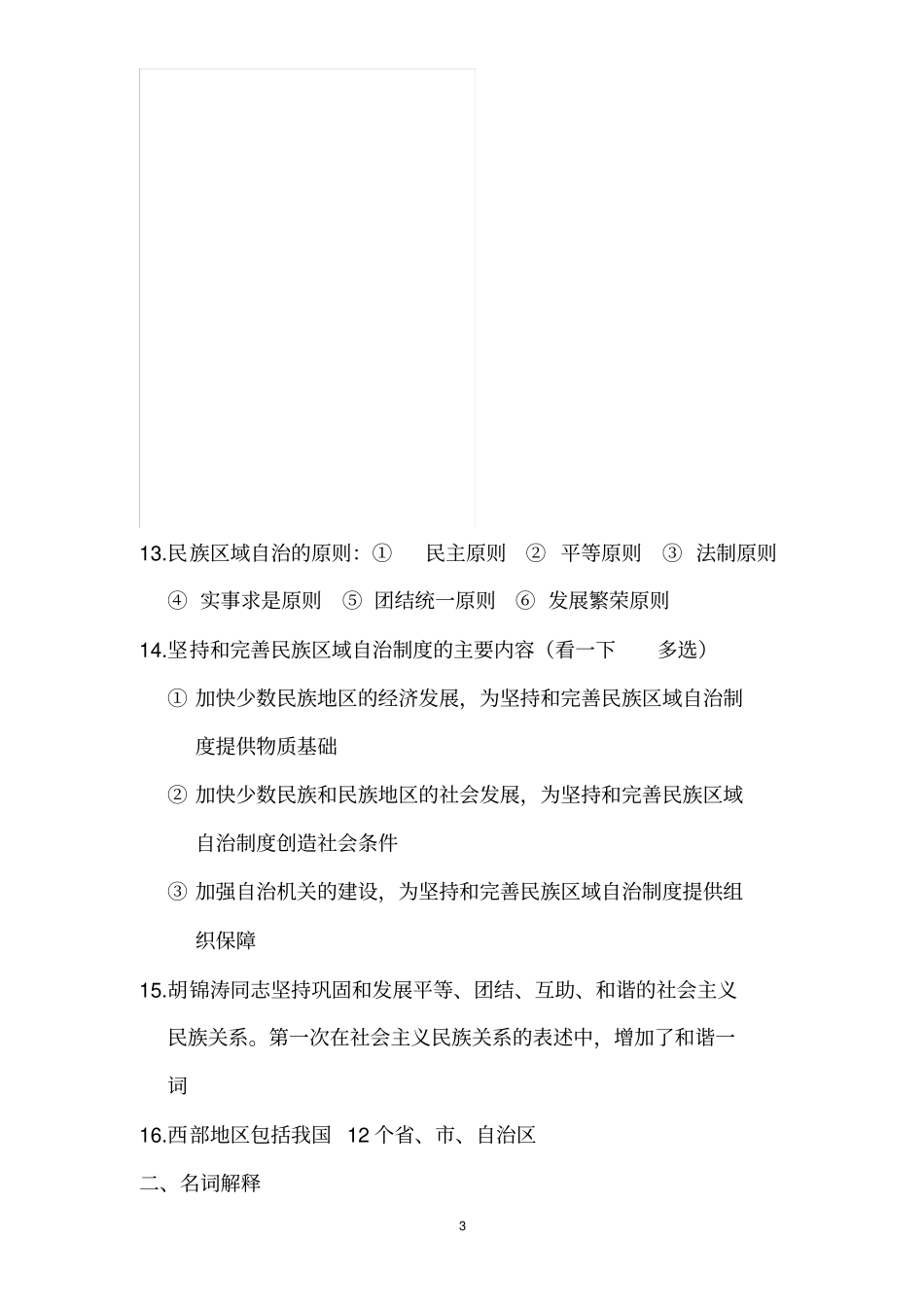 13.民族区域自治的原则：① 民主原则 ② 平等原则 ③ 法制原则 ④ 实事求是原则 ⑤ 团结统一原则 ⑥ 发展繁荣原则

14.坚持和完善民族区域自治制度的主要内容（看一下 多选）

① 加快少数民族地区的经济发展，为坚持和完善民族区域自治制度提供物质基础

② 加快少数民族和民族地区的社会发展，为坚持和完善民族区域自治制度创造社会条件

③ 加强自治机关的建设，为坚持和完善民族区域自治制度提供组织保障

15.胡锦涛同志坚持巩固和发展平等、团结、互助、和谐的社会主义民族关系。第一次在社会主义民族关系的表述中，增加了和谐一词

16.西部地区包括我国 12 个省、市、自治区

二、名词解释

3